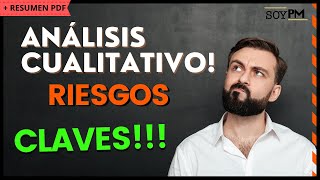 + RESUMEN PDF

SOYPM

ANÁLISIS CUALITATIVO!

RIESGOS

CLAVES!!!